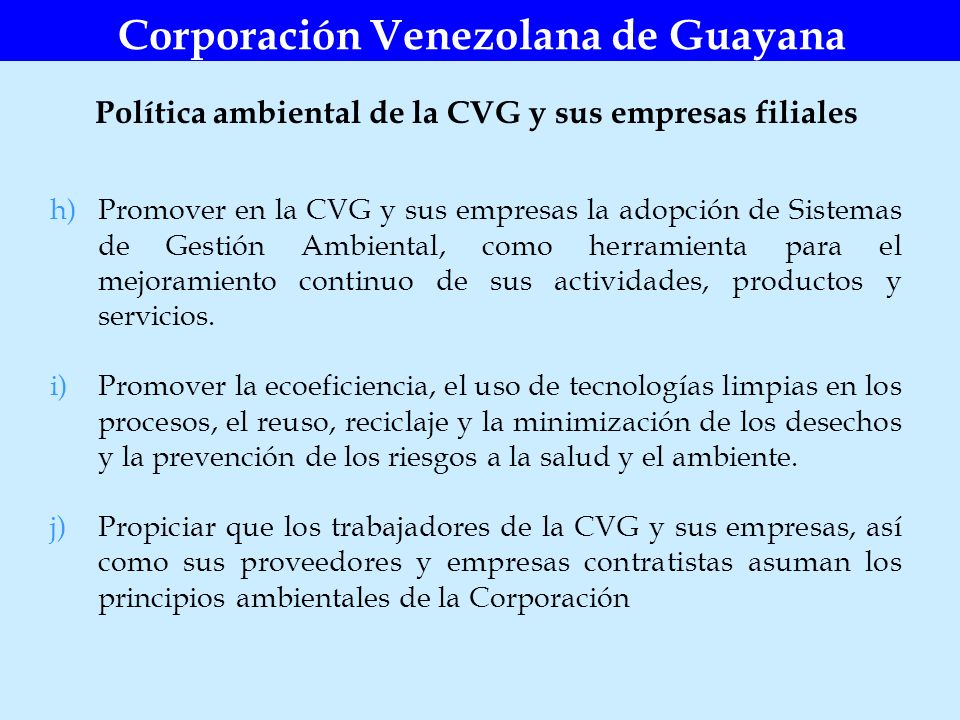 Corporación Venezolana de Guayana

Política ambiental de la CVG y sus empresas filiales

h) Promover en la CVG y sus empresas la adopción de Sistemas de Gestión Ambiental, como herramienta para el mejoramiento continuo de sus actividades, productos y servicios.

i) Promover la ecoeficiencia, el uso de tecnologías limpias en los procesos, el reuso, reciclaje y la minimización de los desechos y la prevención de los riesgos a la salud y el ambiente.

j) Propiciar que los trabajadores de la CVG y sus empresas, así como sus proveedores y empresas contratistas asuman los principios ambientales de la Corporación